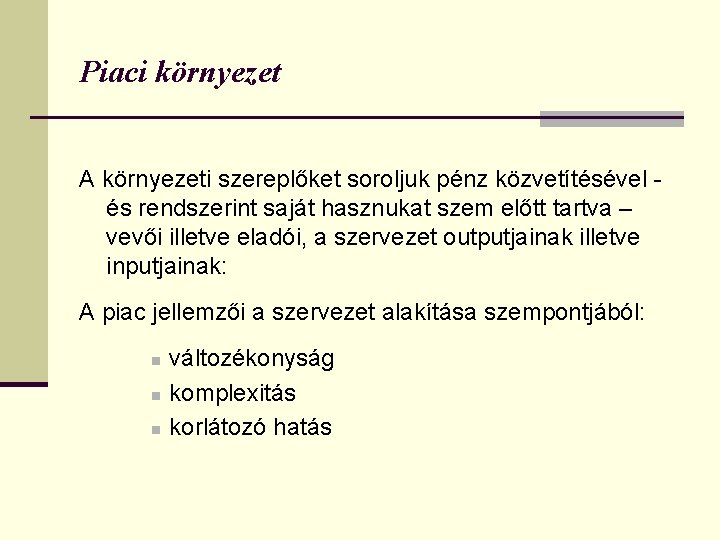 Piaci környezet

A környezeti szereplőket soroljuk pénz közvetítésével - és rendszerint saját hasznukat szem előtt tartva – vevői illetve eladói, a szervezet outputjainak illetve inputjainak:

A piac jellemzői a szervezet alakítása szempontjából:

- változékonyság
- komplexitás
- korlátozó hatás